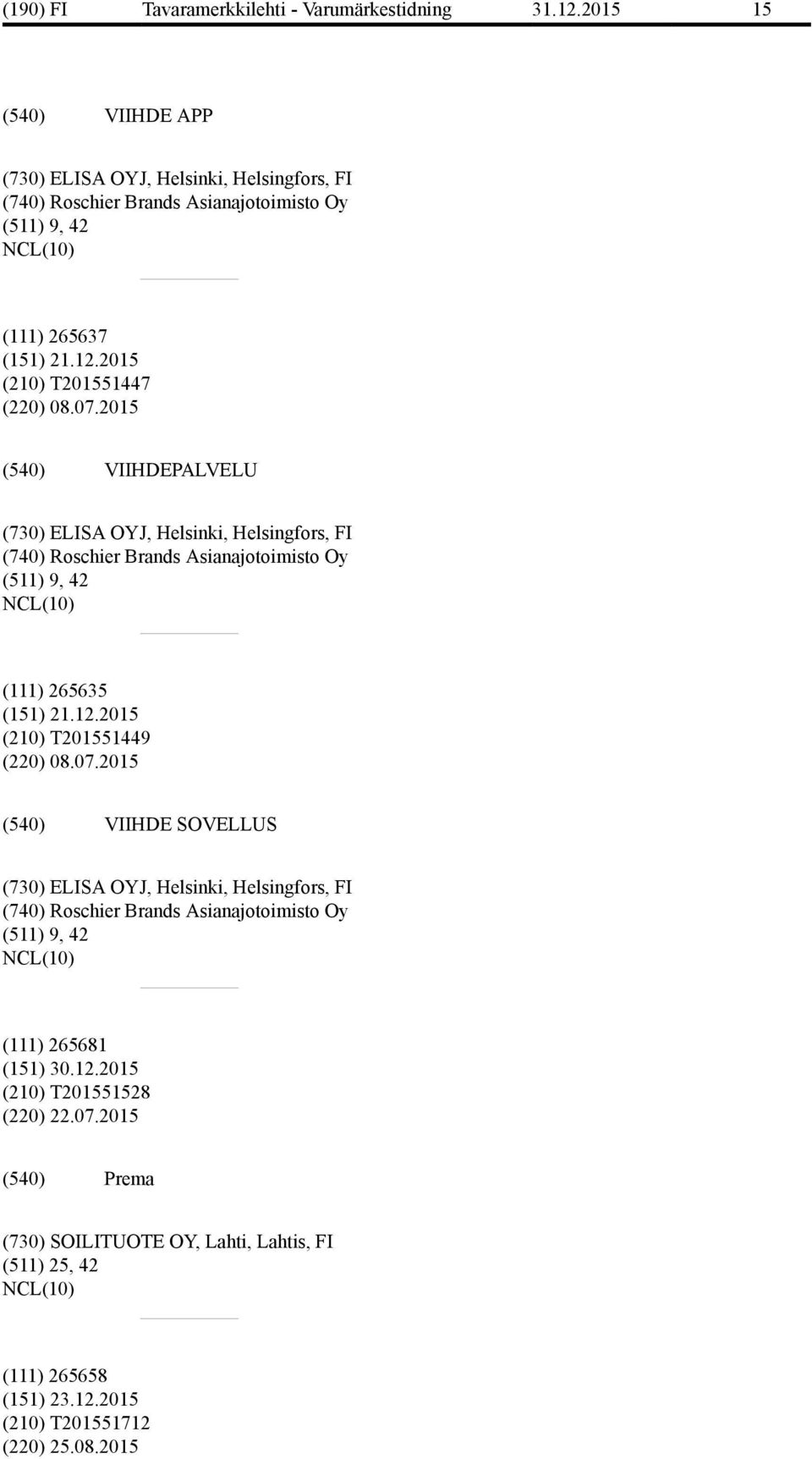 (190) FI Tavaramerkkilehti - Varumärkestidning 31.12.2015 15

(540) VIIHDE APP

(730) ELISA OYJ, Helsinki, Helsingfors, FI
(740) Roschier Brands Asianajotoimisto Oy
(511) 9, 42
NCL(10)

(111) 265637
(151) 21.12.2015
(210) T201551447
(220) 08.07.2015

(540) VIIHDEPALVELU

(730) ELISA OYJ, Helsinki, Helsingfors, FI
(740) Roschier Brands Asianajotoimisto Oy
(511) 9, 42
NCL(10)

(111) 265635
(151) 21.12.2015
(210) T201551449
(220) 08.07.2015

(540) VIIHDE SOVELLUS

(730) ELISA OYJ, Helsinki, Helsingfors, FI
(740) Roschier Brands Asianajotoimisto Oy
(511) 9, 42
NCL(10)

(111) 265681
(151) 30.12.2015
(210) T201551528
(220) 22.07.2015

(540) Prema

(730) SOILITUOTE OY, Lahti, Lahtis, FI
(511) 25, 42
NCL(10)

(111) 265658
(151) 23.12.2015
(210) T201551712
(220) 25.08.2015